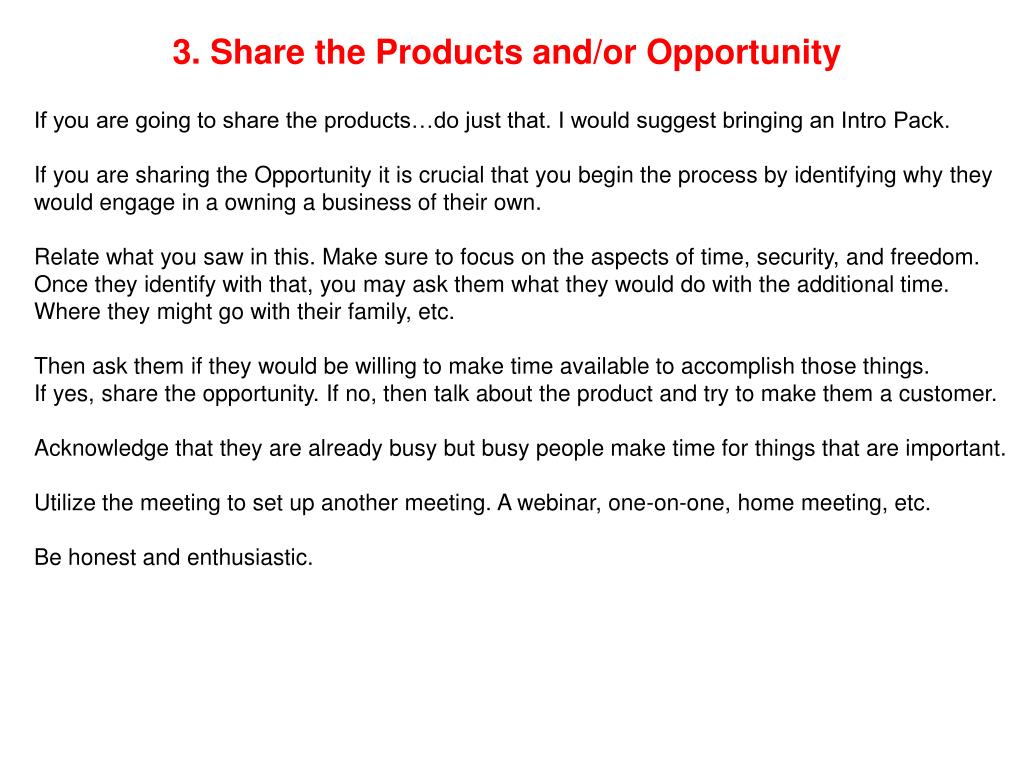 3. Share the Products and/or Opportunity

If you are going to share the products…do just that. I would suggest bringing an Intro Pack.

If you are sharing the Opportunity it is crucial that you begin the process by identifying why they would engage in a owning a business of their own.

Relate what you saw in this. Make sure to focus on the aspects of time, security, and freedom. Once they identify with that, you may ask them what they would do with the additional time. Where they might go with their family, etc.

Then ask them if they would be willing to make time available to accomplish those things.
If yes, share the opportunity. If no, then talk about the product and try to make them a customer.

Acknowledge that they are already busy but busy people make time for things that are important.

Utilize the meeting to set up another meeting. A webinar, one-on-one, home meeting, etc.

Be honest and enthusiastic.